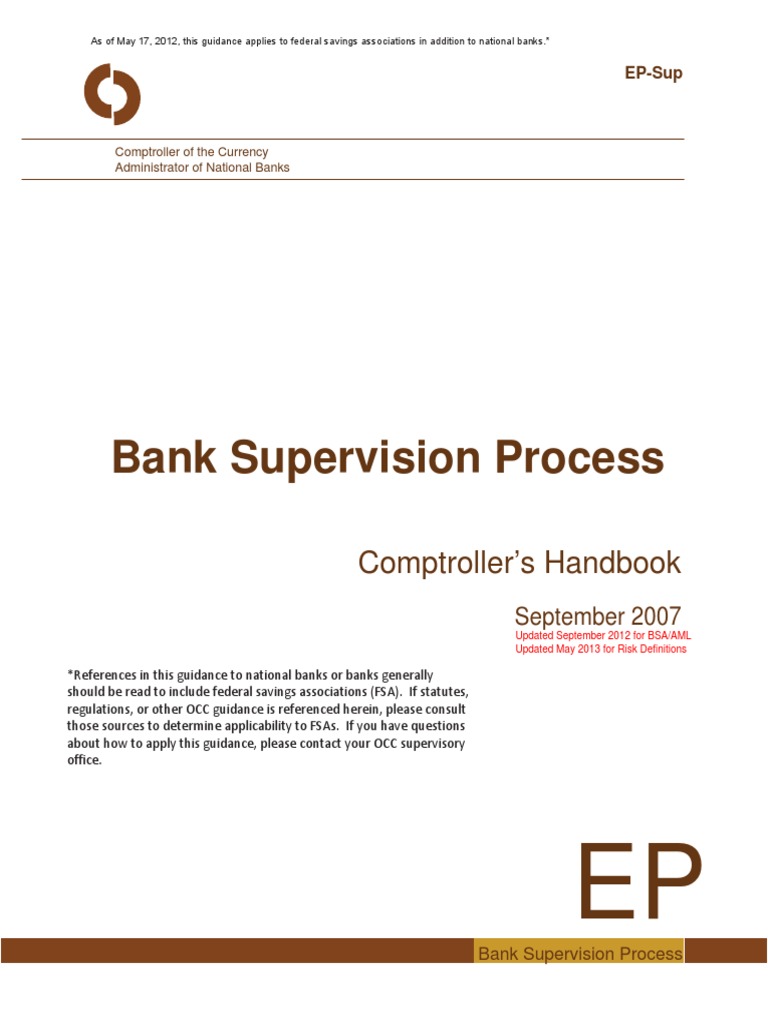 As of May 17, 2012, this guidance applies to federal savings associations in addition to national banks.*

EP-Sup

Comptroller of the Currency
Administrator of National Banks

Bank Supervision Process

Comptroller's Handbook

September 2007
Updated September 2012 for BSA/AML
Updated May 2013 for Risk Definitions

*References in this guidance to national banks or banks generally should be read to include federal savings associations (FSA). If statutes, regulations, or other OCC guidance is referenced herein, please consult those sources to determine applicability to FSAs. If you have questions about how to apply this guidance, please contact your OCC supervisory office.

EP

Bank Supervision Process